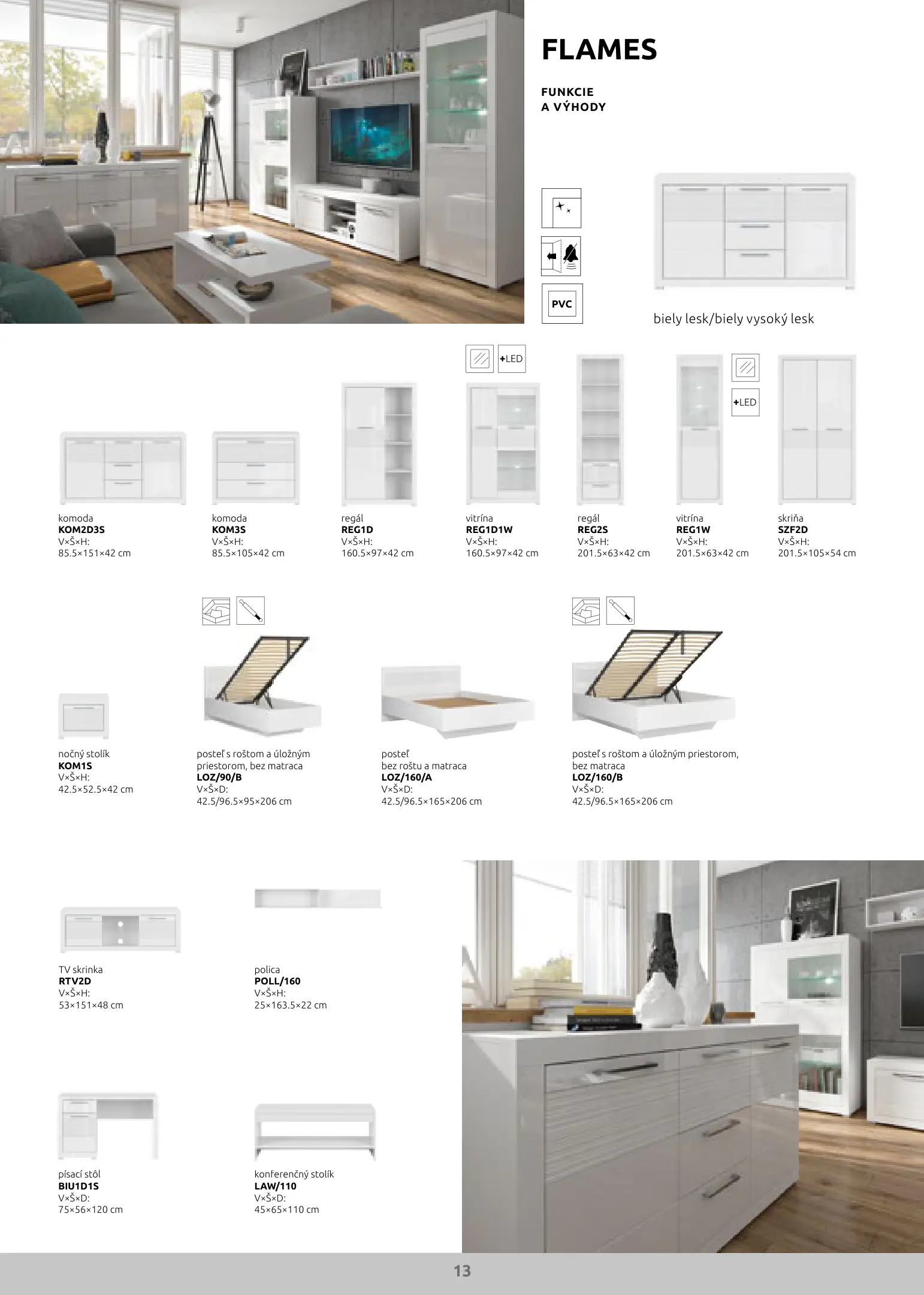 FLAMES

FUNKCIE
A VÝHODY

PVC

biely lesk/biely vysoký lesk

+LED

+LED

komoda
KOM2D3S
V×Š×H:
85.5×151×42 cm

komoda
KOM3S
V×Š×H:
85.5×105×42 cm

regál
REG1D
V×Š×H:
160.5×97×42 cm

vitrína
REG1D1W
V×Š×H:
160.5×97×42 cm

regál
REG2S
V×Š×H:
201.5×63×42 cm

vitrína
REG1W
V×Š×H:
201.5×63×42 cm

skriňa
SZF2D
V×Š×H:
201.5×105×54 cm

nočný stolík
KOM1S
V×Š×H:
42.5×52.5×42 cm

posteľ s roštom a úložným priestorom, bez matraca
LOZ/90/B
V×Š×D:
42.5/96.5×95×206 cm

posteľ
bez roštu a matraca
LOZ/160/A
V×Š×D:
42.5/96.5×165×206 cm

posteľ s roštom a úložným priestorom, bez matraca
LOZ/160/B
V×Š×D:
42.5/96.5×165×206 cm

TV skrinka
RTV2D
V×Š×H:
53×151×48 cm

polica
POLL/160
V×Š×H:
25×163.5×22 cm

písací stôl
BIU1D1S
V×Š×D:
75×56×120 cm

konferenčný stolík
LAW/110
V×Š×D:
45×65×110 cm

13